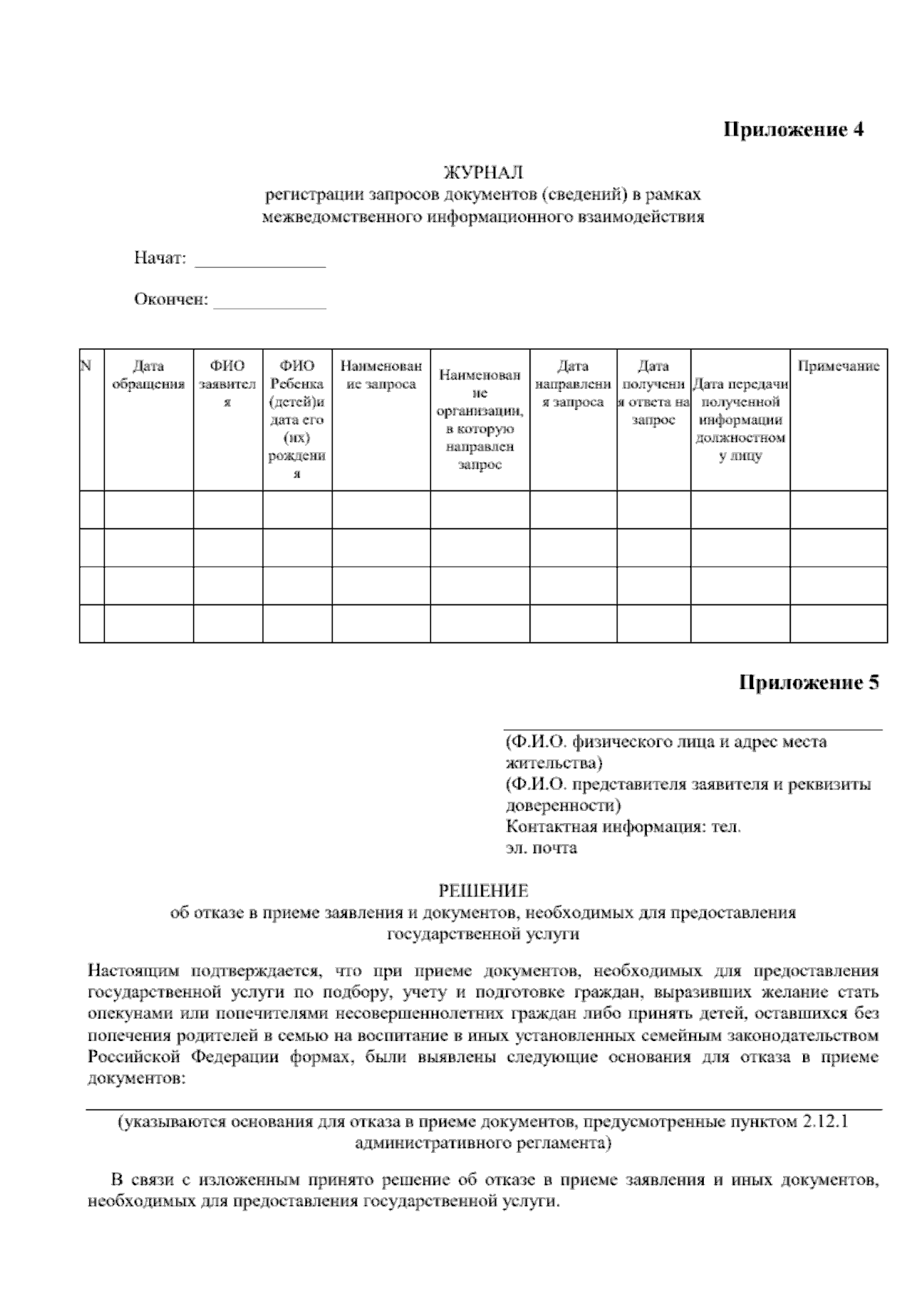 Приложение 4

ЖУРНАЛ
регистрации запросов документов (сведений) в рамках межведомственного информационного взаимодействия

Начат: ______________

Окончен: ____________

| N | Дата обращения | ФИО заявителя | ФИО Ребенка (детей)и дата его (их) рождения | Наименование запроса | Наименование организации, в которую направлен запрос | Дата направления запроса | Дата получения ответа на запрос | Дата передачи полученной информации должностному лицу | Примечание |
|---|---|---|---|---|---|---|---|---|---|
| | | | | | | | | | |
| | | | | | | | | | |
| | | | | | | | | | |
| | | | | | | | | | |

Приложение 5

(Ф.И.О. физического лица и адрес места жительства)
(Ф.И.О. представителя заявителя и реквизиты доверенности)
Контактная информация: тел.
эл. почта

РЕШЕНИЕ
об отказе в приеме заявления и документов, необходимых для предоставления государственной услуги

Настоящим подтверждается, что при приеме документов, необходимых для предоставления государственной услуги по подбору, учету и подготовке граждан, выразивших желание стать опекунами или попечителями несовершеннолетних граждан либо принять детей, оставшихся без попечения родителей в семью на воспитание в иных установленных семейным законодательством Российской Федерации формах, были выявлены следующие основания для отказа в приеме документов:

(указываются основания для отказа в приеме документов, предусмотренные пунктом 2.12.1 административного регламента)

В связи с изложенным принято решение об отказе в приеме заявления и иных документов, необходимых для предоставления государственной услуги.